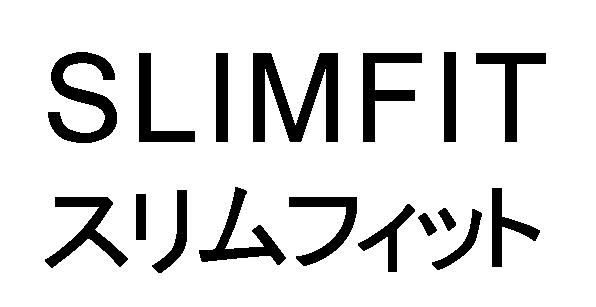 SLIMFIT
スリムフィット